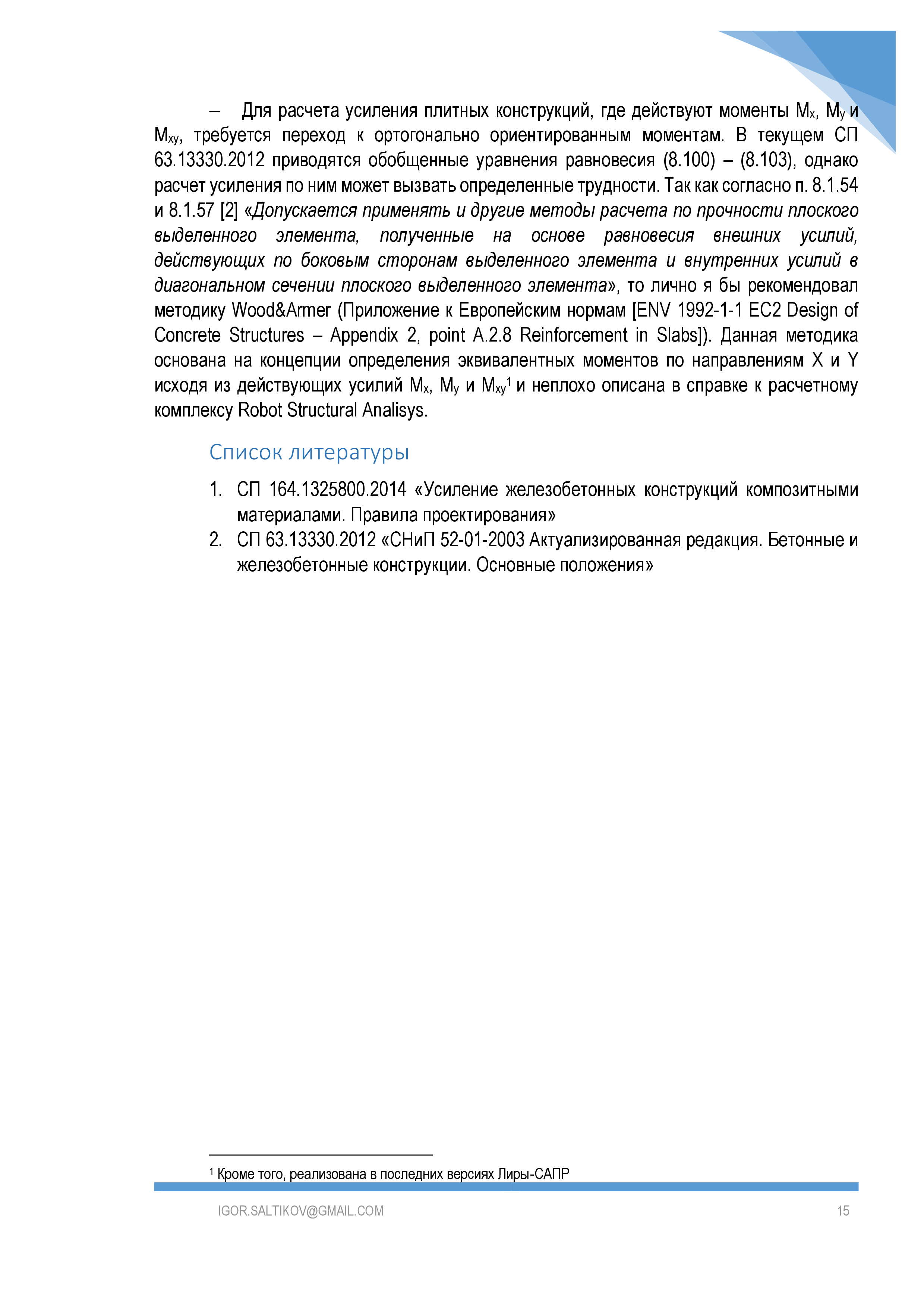 – Для расчета усиления плитных конструкций, где действуют моменты $M_x$, $M_y$ и $M_{xy}$, требуется переход к ортогонально ориентированным моментам. В текущем СП 63.13330.2012 приводятся обобщенные уравнения равновесия (8.100) – (8.103), однако расчет усиления по ним может вызвать определенные трудности. Так как согласно п. 8.1.54 и 8.1.57 [2] «Допускается применять и другие методы расчета по прочности плоского выделенного элемента, полученные на основе равновесия внешних усилий, действующих по боковым сторонам выделенного элемента и внутренних усилий в диагональном сечении плоского выделенного элемента», то лично я бы рекомендовал методику Wood&Armer (Приложение к Европейским нормам [ENV 1992-1-1 EC2 Design of Concrete Structures – Appendix 2, point A.2.8 Reinforcement in Slabs]). Данная методика основана на концепции определения эквивалентных моментов по направлениям X и Y исходя из действующих усилий $M_x$, $M_y$ и $M_{xy}$$^1$ и неплохо описана в справке к расчетному комплексу Robot Structural Analisys.

Список литературы

1. СП 164.1325800.2014 «Усиление железобетонных конструкций композитными материалами. Правила проектирования»
2. СП 63.13330.2012 «СНиП 52-01-2003 Актуализированная редакция. Бетонные и железобетонные конструкции. Основные положения»

$^1$ Кроме того, реализована в последних версиях Лиры-САПР

IGOR.SALTIKOV@GMAIL.COM 15